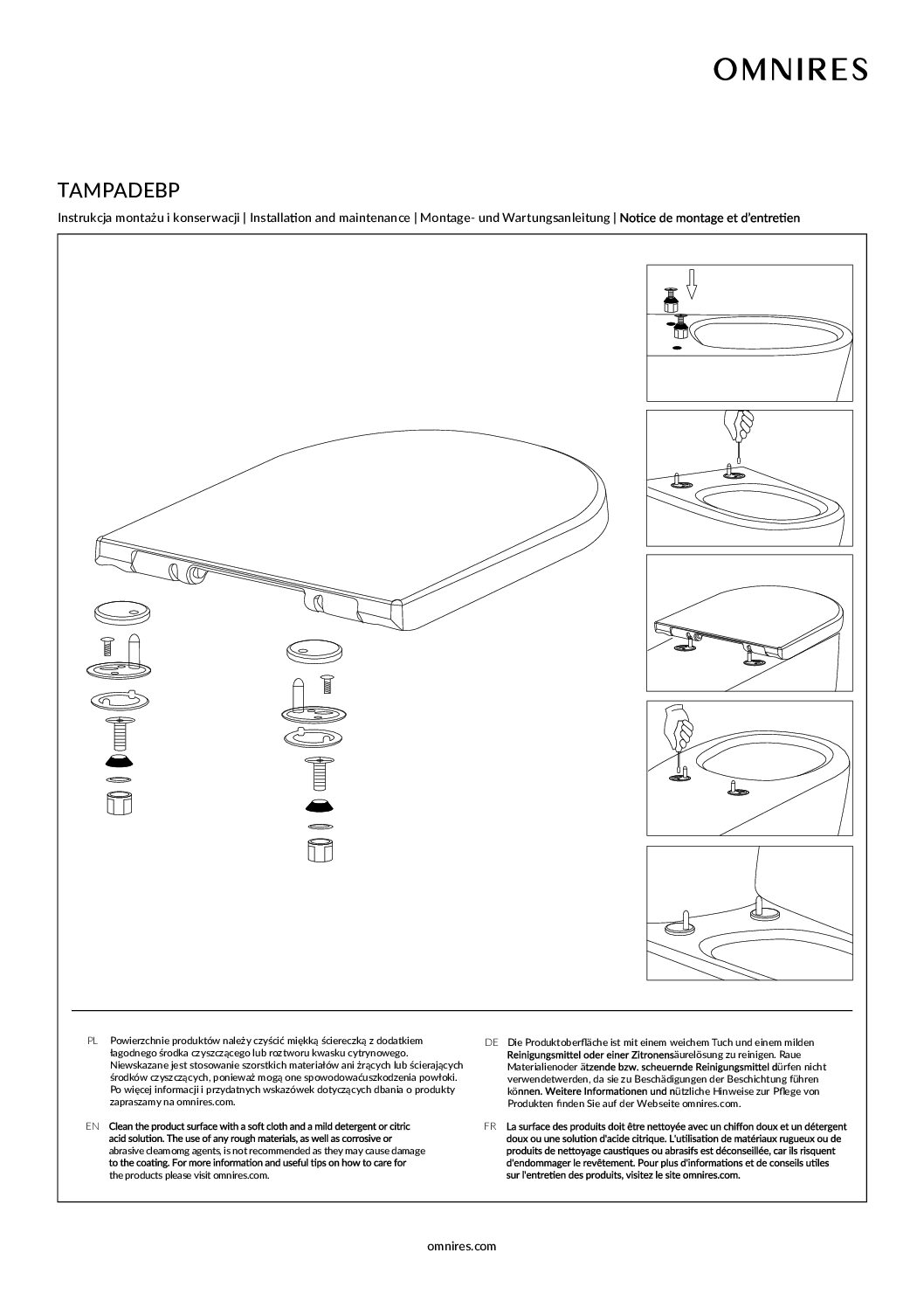 OMNIRES

TAMPADEBP

Instrukcja montażu i konserwacji | Installation and maintenance | Montage- und Wartungsanleitung | Notice de montage et d'entretien

PL Powierzchnie produktów należy czyścić miękką ściereczką z dodatkiem łagodnego środka czyszczącego lub roztworu kwasku cytrynowego. Niewskazane jest stosowanie szorstkich materiałów ani żrących lub ścierających środków czyszczących, ponieważ mogą one spowodowaćuszkodzenia powłoki. Po więcej informacji i przydatnych wskazówek dotyczących dbania o produkty zapraszamy na omnires.com.

EN Clean the product surface with a soft cloth and a mild detergent or citric acid solution. The use of any rough materials, as well as corrosive or abrasive cleamomg agents, is not recommended as they may cause damage to the coating. For more information and useful tips on how to care for the products please visit omnires.com.

DE Die Produktoberfläche ist mit einem weichem Tuch und einem milden Reinigungsmittel oder einer Zitronensäurelösung zu reinigen. Raue Materialienoder ätzende bzw. scheuernde Reinigungsmittel dürfen nicht verwendetwerden, da sie zu Beschädigungen der Beschichtung führen können. Weitere Informationen und nützliche Hinweise zur Pflege von Produkten finden Sie auf der Webseite omnires.com.

FR La surface des produits doit être nettoyée avec un chiffon doux et un détergent doux ou une solution d'acide citrique. L'utilisation de matériaux rugueux ou de produits de nettoyage caustiques ou abrasifs est déconseillée, car ils risquent d'endommager le revêtement. Pour plus d'informations et de conseils utiles sur l'entretien des produits, visitez le site omnires.com.

omnires.com